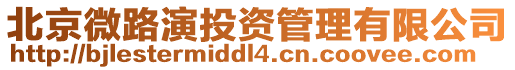 北京微路演投资管理有限公司
http://bjlestermiddl4.cn.coovee.com